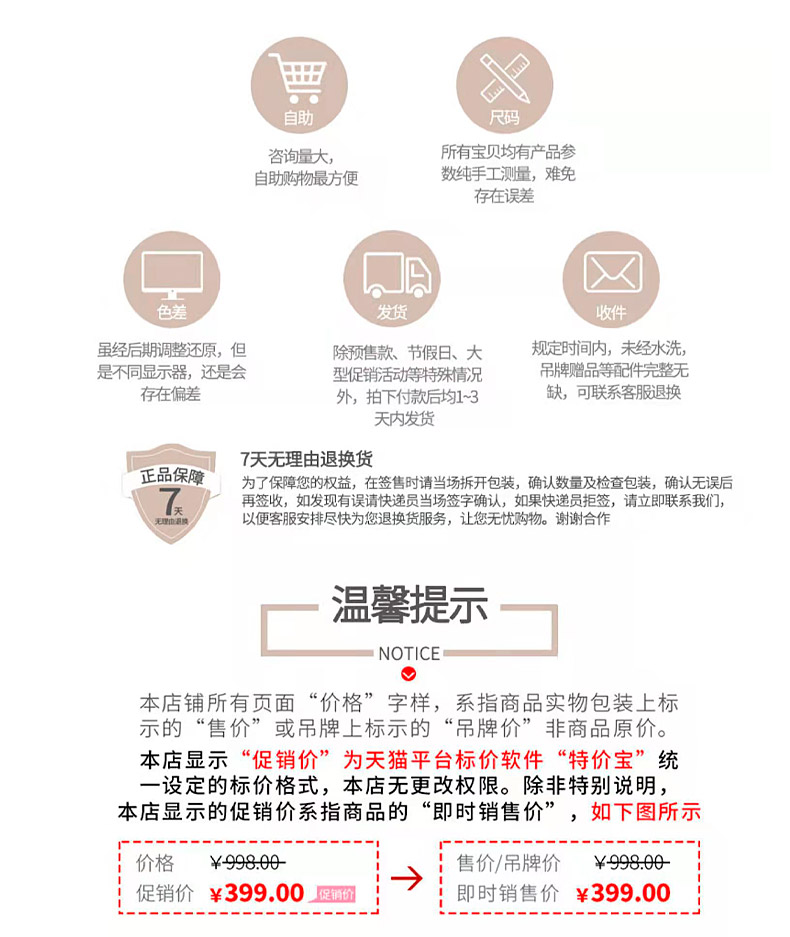 自助
咨询量大，自助购物最方便

尺码
所有宝贝均有产品参数纯手工测量，难免存在误差

色差
虽经后期调整还原，但是不同显示器，还是会存在偏差

发货
除预售款、节假日、大型促销活动等特殊情况外，拍下付款后均1~3天内发货

收件
规定时间内，未经水洗，吊牌赠品等配件完整无缺，可联系客服退换

正品保障
7天
无理由退换

7天无理由退换货
为了保障您的权益，在签售时请当场拆开包装，确认数量及检查包装，确认无误后再签收，如发现有误请快递员当场签字确认，如果快递员拒签，请立即联系我们，以便客服安排尽快为您退换货服务，让您无忧购物。谢谢合作

温馨提示
NOTICE

本店铺所有页面“价格”字样，系指商品实物包装上标示的“售价”或吊牌上标示的“吊牌价”非商品原价。

本店显示“促销价”为天猫平台标价软件“特价宝”统一设定的标价格式，本店无更改权限。除非特别说明，本店显示的促销价系指商品的“即时销售价”，如下图所示

价格 ¥998.00
促销价 ¥399.00 促销价

售价/吊牌价 ¥998.00
即时销售价 ¥399.00